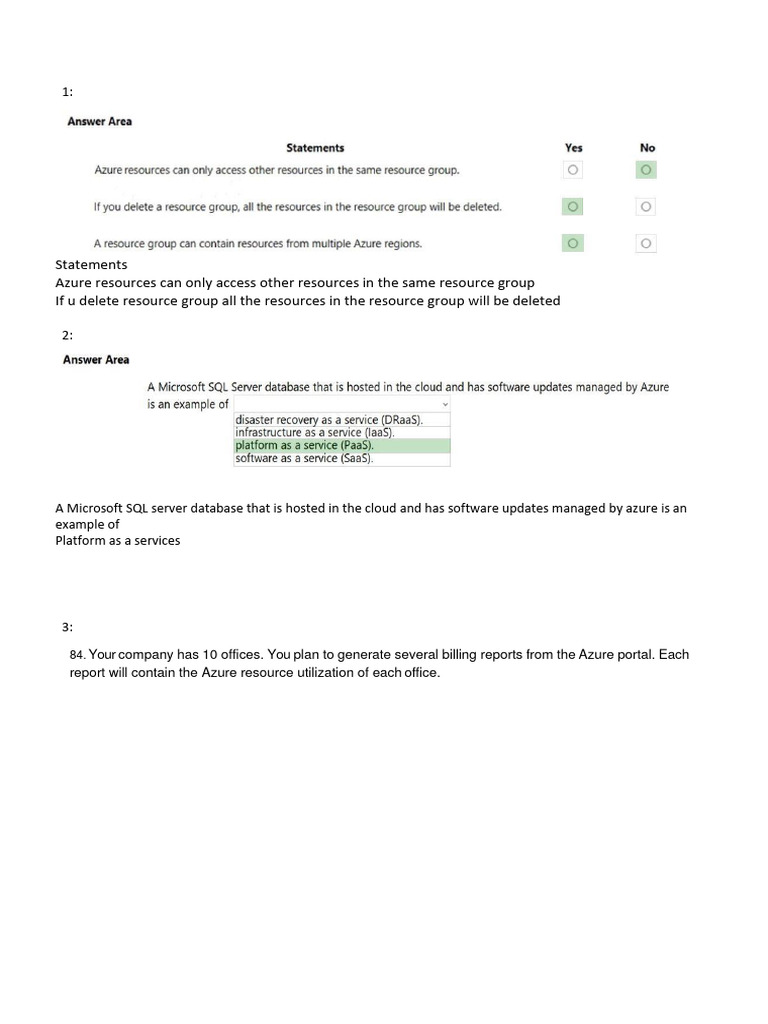 1:

Answer Area

| Statements | Yes | No |
|---|---|---|
| Azure resources can only access other resources in the same resource group. | ○ | ○ |
| If you delete a resource group, all the resources in the resource group will be deleted. | ○ | ○ |
| A resource group can contain resources from multiple Azure regions. | ○ | ○ |

Statements
Azure resources can only access other resources in the same resource group
If u delete resource group all the resources in the resource group will be deleted

2:

Answer Area

A Microsoft SQL Server database that is hosted in the cloud and has software updates managed by Azure is an example of
disaster recovery as a service (DRaaS).
infrastructure as a service (IaaS).
platform as a service (PaaS).
software as a service (SaaS).

A Microsoft SQL server database that is hosted in the cloud and has software updates managed by azure is an example of
Platform as a services

3:

84. Your company has 10 offices. You plan to generate several billing reports from the Azure portal. Each report will contain the Azure resource utilization of each office.